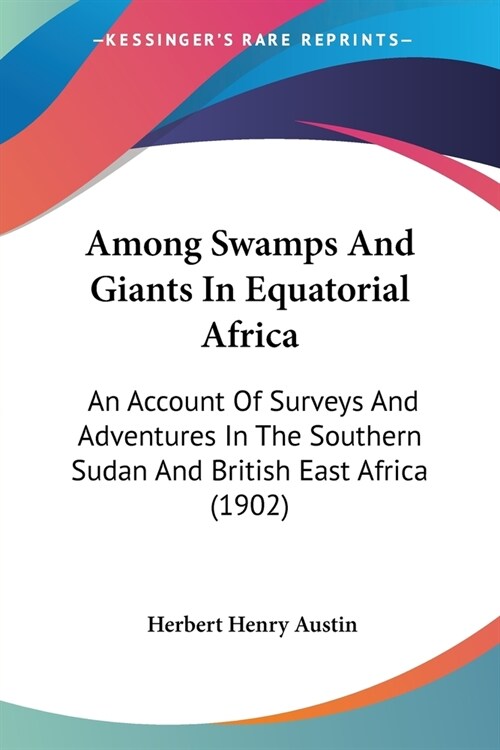 —KESSINGER'S RARE REPRINTS—

Among Swamps And Giants In Equatorial Africa

An Account Of Surveys And Adventures In The Southern Sudan And British East Africa (1902)

Herbert Henry Austin